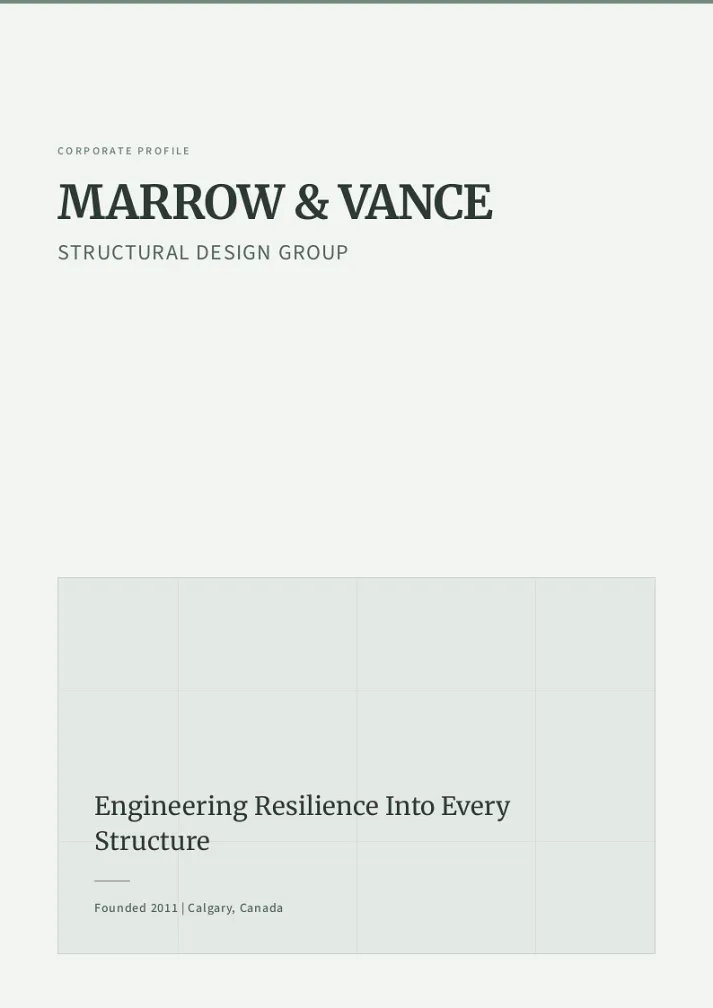 CORPORATE PROFILE

MARROW & VANCE

STRUCTURAL DESIGN GROUP

Engineering Resilience Into Every Structure

Founded 2011 | Calgary, Canada